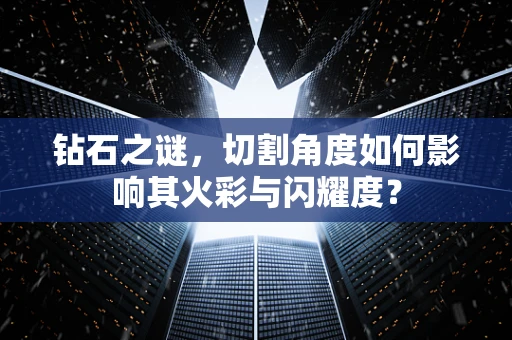 钻石之谜，切割角度如何影响其火彩与闪耀度？